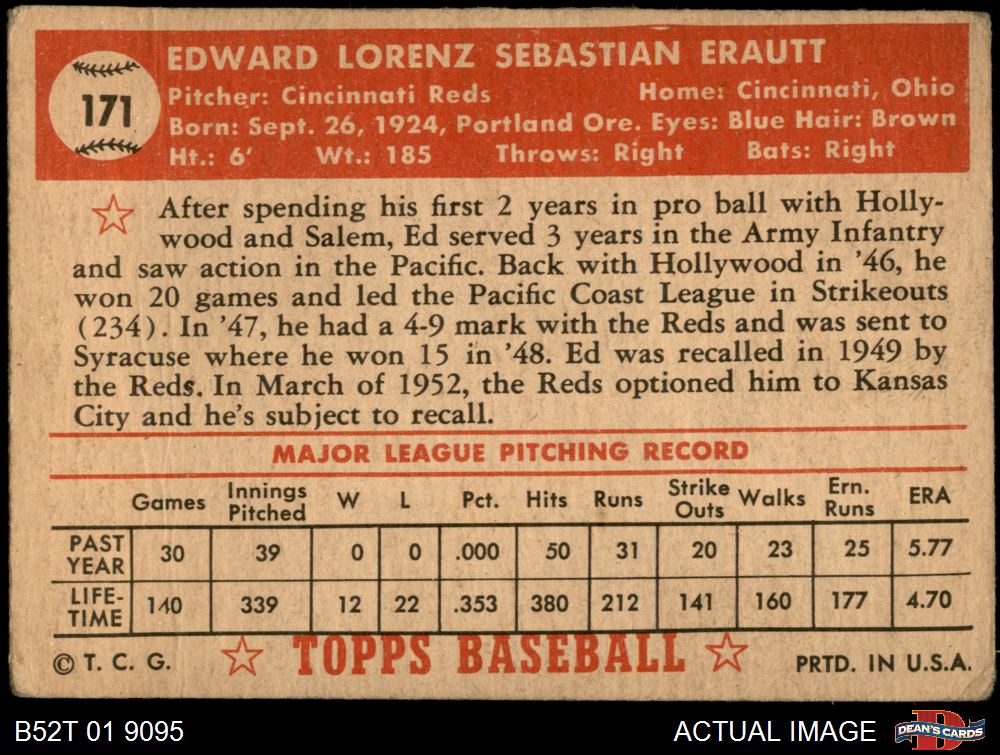 171

EDWARD LORENZ SEBASTIAN ERAUTT
Pitcher: Cincinnati Reds Home: Cincinnati, Ohio
Born: Sept. 26, 1924, Portland Ore. Eyes: Blue Hair: Brown
Ht.: 6' Wt.: 185 Throws: Right Bats: Right

After spending his first 2 years in pro ball with Hollywood and Salem, Ed served 3 years in the Army Infantry and saw action in the Pacific. Back with Hollywood in '46, he won 20 games and led the Pacific Coast League in Strikeouts (234). In '47, he had a 4-9 mark with the Reds and was sent to Syracuse where he won 15 in '48. Ed was recalled in 1949 by the Reds. In March of 1952, the Reds optioned him to Kansas City and he's subject to recall.

MAJOR LEAGUE PITCHING RECORD

| | Games | Innings Pitched | W | L | Pct. | Hits | Runs | Strike Outs | Walks | Ern. Runs | ERA |
|---|---|---|---|---|---|---|---|---|---|---|---|
| PAST YEAR | 30 | 39 | 0 | 0 | .000 | 50 | 31 | 20 | 23 | 25 | 5.77 |
| LIFE-TIME | 140 | 339 | 12 | 22 | .353 | 380 | 212 | 141 | 160 | 177 | 4.70 |

© T. C. G. TOPPS BASEBALL PRTD. IN U.S.A.

B52T 01 9095 ACTUAL IMAGE DEAN'S CARDS